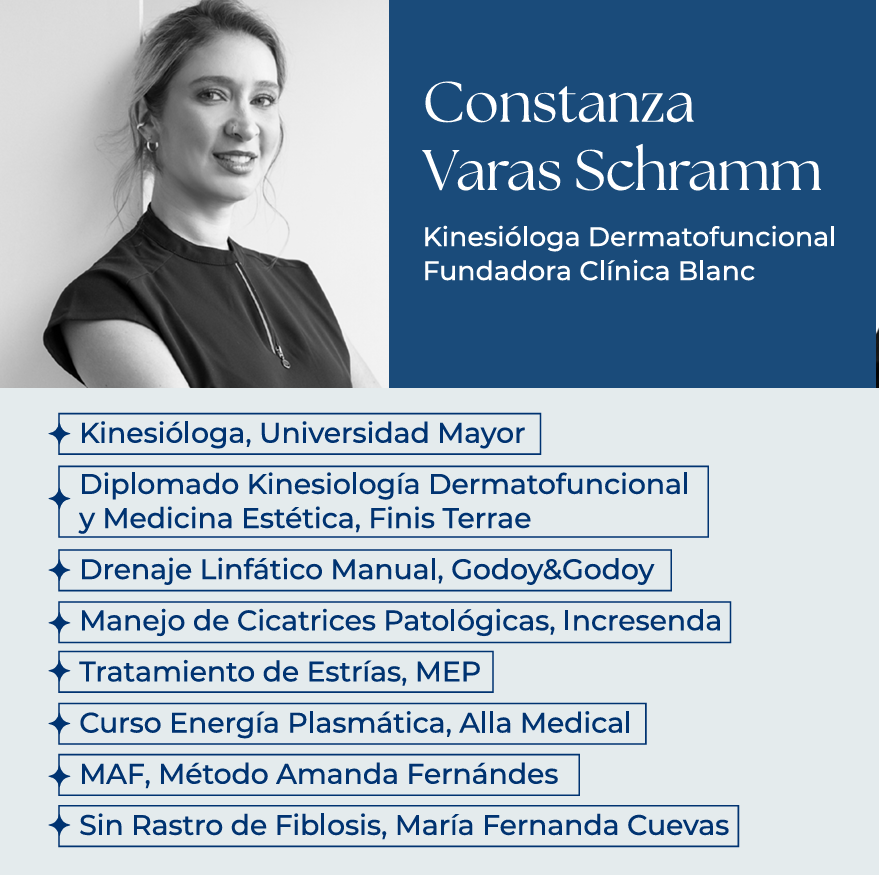 Constanza Varas Schramm

Kinesióloga Dermatofuncional
Fundadora Clínica Blanc

Kinesióloga, Universidad Mayor

Diplomado Kinesiología Dermatofuncional y Medicina Estética, Finis Terrae

Drenaje Linfático Manual, Godoy&Godoy

Manejo de Cicatrices Patológicas, Incresenda

Tratamiento de Estrías, MEP

Curso Energía Plasmática, Alla Medical

MAF, Método Amanda Fernándes

Sin Rastro de Fiblosis, María Fernanda Cuevas